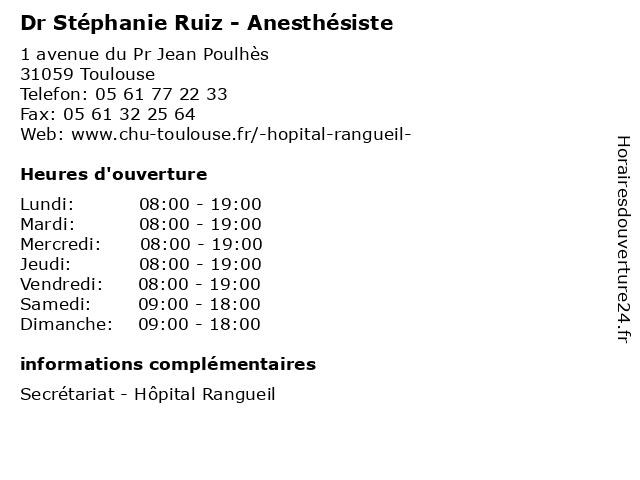 Dr Stéphanie Ruiz - Anesthésiste

1 avenue du Pr Jean Poulhès
31059 Toulouse
Telefon: 05 61 77 22 33
Fax: 05 61 32 25 64
Web: www.chu-toulouse.fr/-hopital-rangueil-

Heures d'ouverture

Lundi: 08:00 - 19:00
Mardi: 08:00 - 19:00
Mercredi: 08:00 - 19:00
Jeudi: 08:00 - 19:00
Vendredi: 08:00 - 19:00
Samedi: 09:00 - 18:00
Dimanche: 09:00 - 18:00

informations complémentaires

Secrétariat - Hôpital Rangueil

Horairesdouverture24.fr